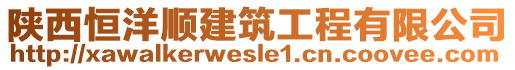 陕西恒洋顺建筑工程有限公司
http://xawalkerwesle1.cn.coovee.com